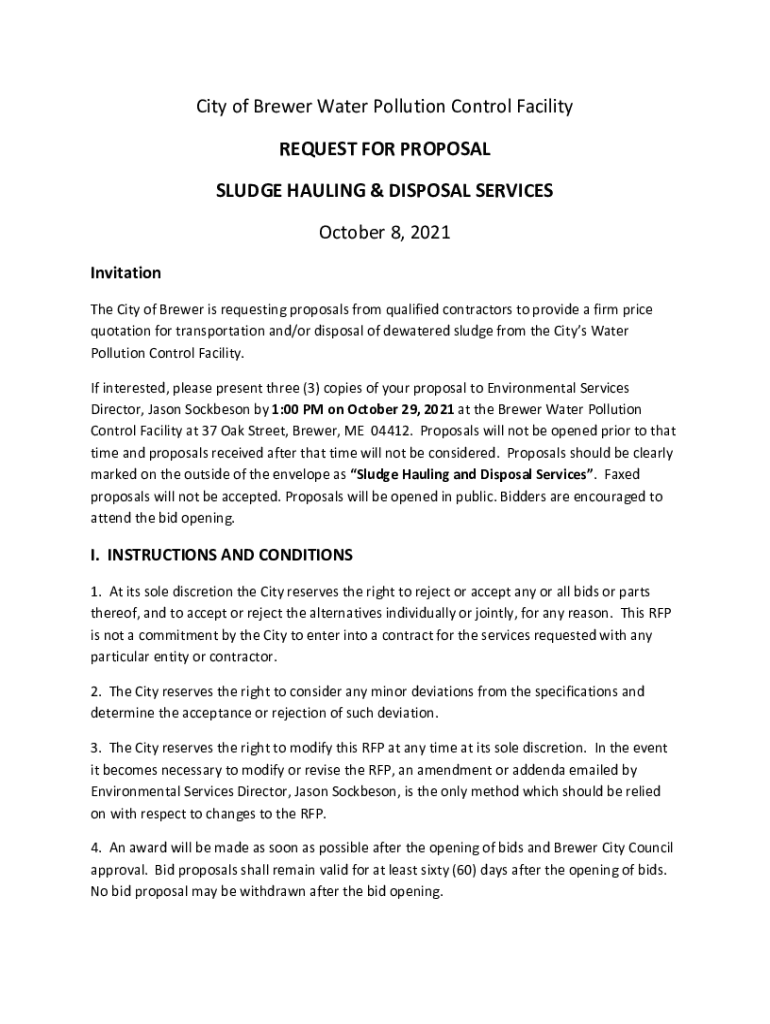 City of Brewer Water Pollution Control Facility

REQUEST FOR PROPOSAL

SLUDGE HAULING & DISPOSAL SERVICES

October 8, 2021

Invitation

The City of Brewer is requesting proposals from qualified contractors to provide a firm price quotation for transportation and/or disposal of dewatered sludge from the City's Water Pollution Control Facility.

If interested, please present three (3) copies of your proposal to Environmental Services Director, Jason Sockbeson by 1:00 PM on October 29, 2021 at the Brewer Water Pollution Control Facility at 37 Oak Street, Brewer, ME 04412. Proposals will not be opened prior to that time and proposals received after that time will not be considered. Proposals should be clearly marked on the outside of the envelope as "Sludge Hauling and Disposal Services". Faxed proposals will not be accepted. Proposals will be opened in public. Bidders are encouraged to attend the bid opening.

I. INSTRUCTIONS AND CONDITIONS

1. At its sole discretion the City reserves the right to reject or accept any or all bids or parts thereof, and to accept or reject the alternatives individually or jointly, for any reason. This RFP is not a commitment by the City to enter into a contract for the services requested with any particular entity or contractor.

2. The City reserves the right to consider any minor deviations from the specifications and determine the acceptance or rejection of such deviation.

3. The City reserves the right to modify this RFP at any time at its sole discretion. In the event it becomes necessary to modify or revise the RFP, an amendment or addenda emailed by Environmental Services Director, Jason Sockbeson, is the only method which should be relied on with respect to changes to the RFP.

4. An award will be made as soon as possible after the opening of bids and Brewer City Council approval. Bid proposals shall remain valid for at least sixty (60) days after the opening of bids. No bid proposal may be withdrawn after the bid opening.